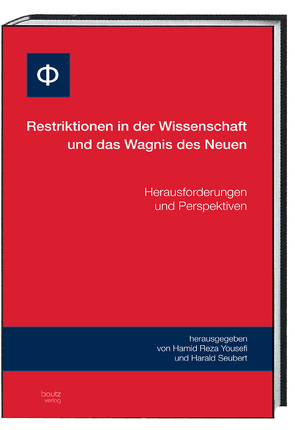 Φ

Restriktionen in der Wissenschaft und das Wagnis des Neuen

Herausforderungen und Perspektiven

herausgegeben von Hamid Reza Yousefi und Harald Seubert

bautz verlag